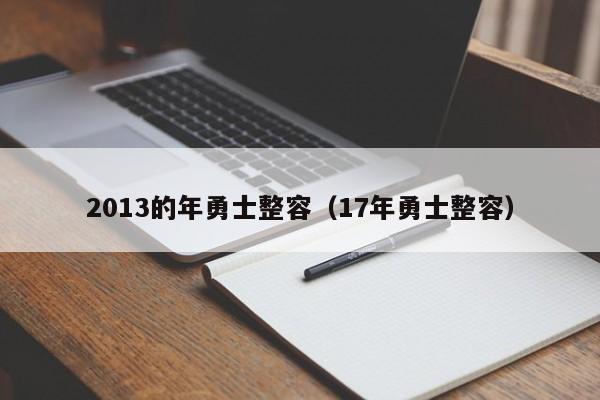 2013的年勇士整容（17年勇士整容）